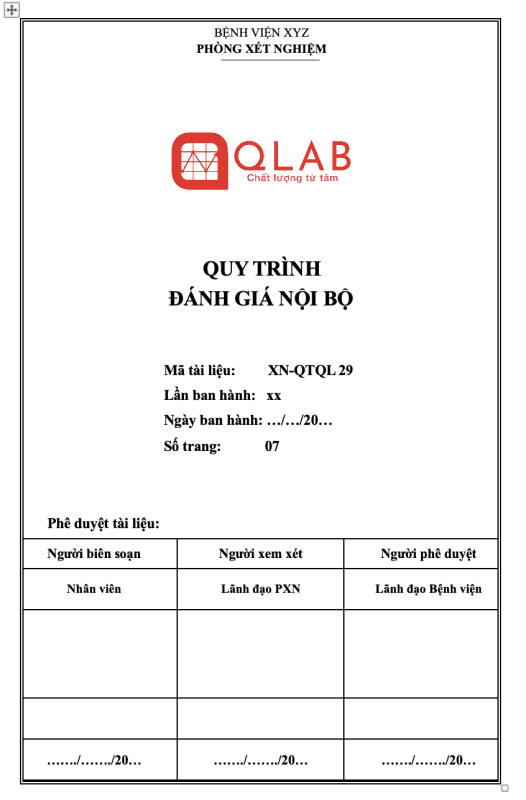 BỆNH VIỆN XYZ
PHÒNG XÉT NGHIỆM

QLAB
Chất lượng từ tâm

QUY TRÌNH
ĐÁNH GIÁ NỘI BỘ

Mã tài liệu: XN-QTQL 29
Lần ban hành: xx
Ngày ban hành: …/…/20…
Số trang: 07

Phê duyệt tài liệu:

| Người biên soạn | Người xem xét | Người phê duyệt |
|---|---|---|
| Nhân viên | Lãnh đạo PXN | Lãnh đạo Bệnh viện |
| | | |
| | | |
| ……./……./20… | ……./……./20… | ……./……./20… |